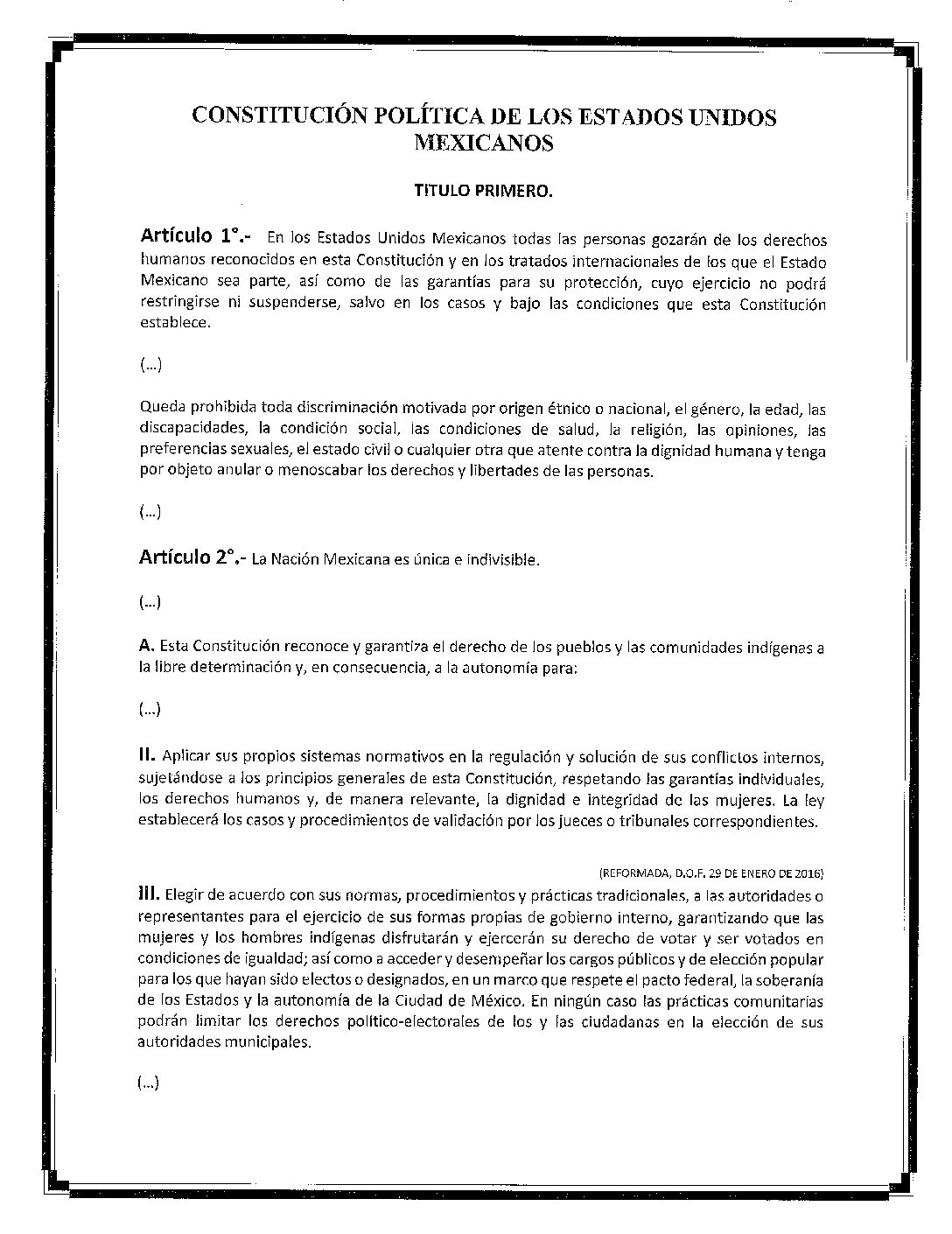 CONSTITUCIÓN POLÍTICA DE LOS ESTADOS UNIDOS MEXICANOS

TITULO PRIMERO.

Artículo 1°.- En los Estados Unidos Mexicanos todas las personas gozarán de los derechos humanos reconocidos en esta Constitución y en los tratados internacionales de los que el Estado Mexicano sea parte, así como de las garantías para su protección, cuyo ejercicio no podrá restringirse ni suspenderse, salvo en los casos y bajo las condiciones que esta Constitución establece.

(...)

Queda prohibida toda discriminación motivada por origen étnico o nacional, el género, la edad, las discapacidades, la condición social, las condiciones de salud, la religión, las opiniones, las preferencias sexuales, el estado civil o cualquier otra que atente contra la dignidad humana y tenga por objeto anular o menoscabar los derechos y libertades de las personas.

(...)

Artículo 2°.- La Nación Mexicana es única e indivisible.

(...)

A. Esta Constitución reconoce y garantiza el derecho de los pueblos y las comunidades indígenas a la libre determinación y, en consecuencia, a la autonomía para:

(...)

II. Aplicar sus propios sistemas normativos en la regulación y solución de sus conflictos internos, sujetándose a los principios generales de esta Constitución, respetando las garantías individuales, los derechos humanos y, de manera relevante, la dignidad e integridad de las mujeres. La ley establecerá los casos y procedimientos de validación por los jueces o tribunales correspondientes.

(REFORMADA, D.O.F. 29 DE ENERO DE 2016)

III. Elegir de acuerdo con sus normas, procedimientos y prácticas tradicionales, a las autoridades o representantes para el ejercicio de sus formas propias de gobierno interno, garantizando que las mujeres y los hombres indígenas disfrutarán y ejercerán su derecho de votar y ser votados en condiciones de igualdad; así como a acceder y desempeñar los cargos públicos y de elección popular para los que hayan sido electos o designados, en un marco que respete el pacto federal, la soberanía de los Estados y la autonomía de la Ciudad de México. En ningún caso las prácticas comunitarias podrán limitar los derechos político-electorales de los y las ciudadanas en la elección de sus autoridades municipales.

(...)